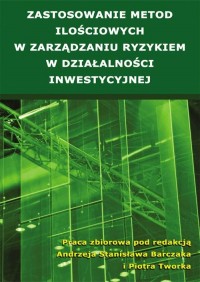 ZASTOSOWANIE METOD ILOŚCIOWYCH W ZARZĄDZANIU RYZYKIEM W DZIAŁALNOŚCI INWESTYCYJNEJ

Praca zbiorowa pod redakcją
Andrzeja Stanisława Barczaka
i Piotra Tworka